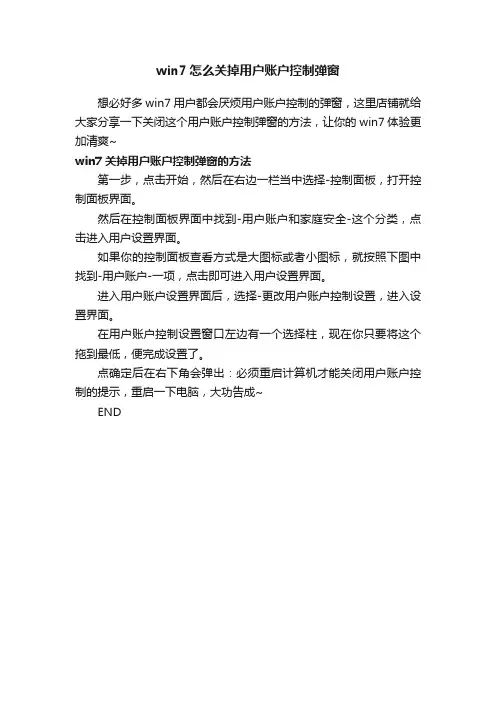 win7 怎么关掉用户账户控制弹窗

想必好多 win7 用户都会厌烦用户账户控制的弹窗，这里店铺就给大家分享一下关闭这个用户账户控制弹窗的方法，让你的 win7 体验更加清爽~

win7 关掉用户账户控制弹窗的方法

第一步，点击开始，然后在右边一栏当中选择-控制面板，打开控制面板界面。

然后在控制面板界面中找到-用户账户和家庭安全-这个分类，点击进入用户设置界面。

如果你的控制面板查看方式是大图标或者小图标，就按照下图中找到-用户账户-一项，点击即可进入用户设置界面。

进入用户账户设置界面后，选择-更改用户账户控制设置，进入设置界面。

在用户账户控制设置窗口左边有一个选择柱，现在你只要将这个拖到最低，便完成设置了。

点确定后在右下角会弹出：必须重启计算机才能关闭用户账户控制的提示，重启一下电脑，大功告成~

END